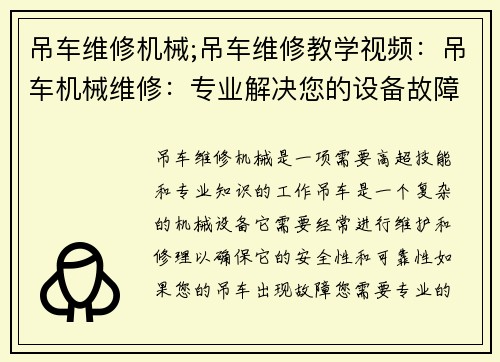 吊车维修机械;吊车维修教学视频：吊车机械维修：专业解决您的设备故障

吊车维修机械是一项需要高超技能和专业知识的工作吊车是一个复杂的机械设备它需要经常进行维护和修理以确保它的安全性和可靠性如果您的吊车出现故障您需要专业的